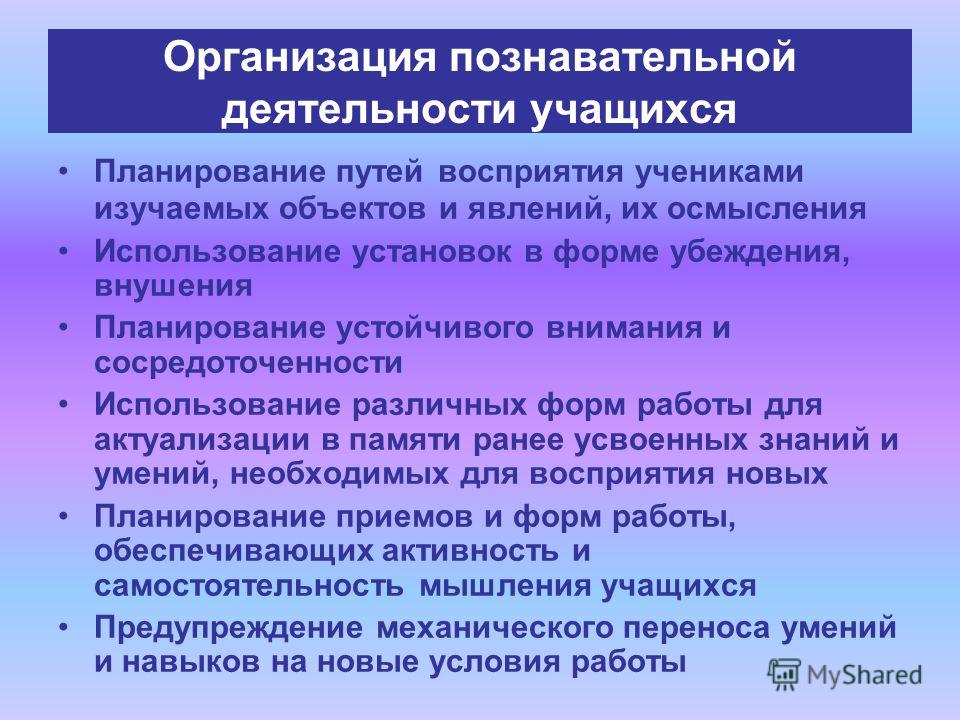 Организация познавательной деятельности учащихся

• Планирование путей восприятия учениками изучаемых объектов и явлений, их осмысления
• Использование установок в форме убеждения, внушения
• Планирование устойчивого внимания и сосредоточенности
• Использование различных форм работы для актуализации в памяти ранее усвоенных знаний и умений, необходимых для восприятия новых
• Планирование приемов и форм работы, обеспечивающих активность и самостоятельность мышления учащихся
• Предупреждение механического переноса умений и навыков на новые условия работы

MyShared